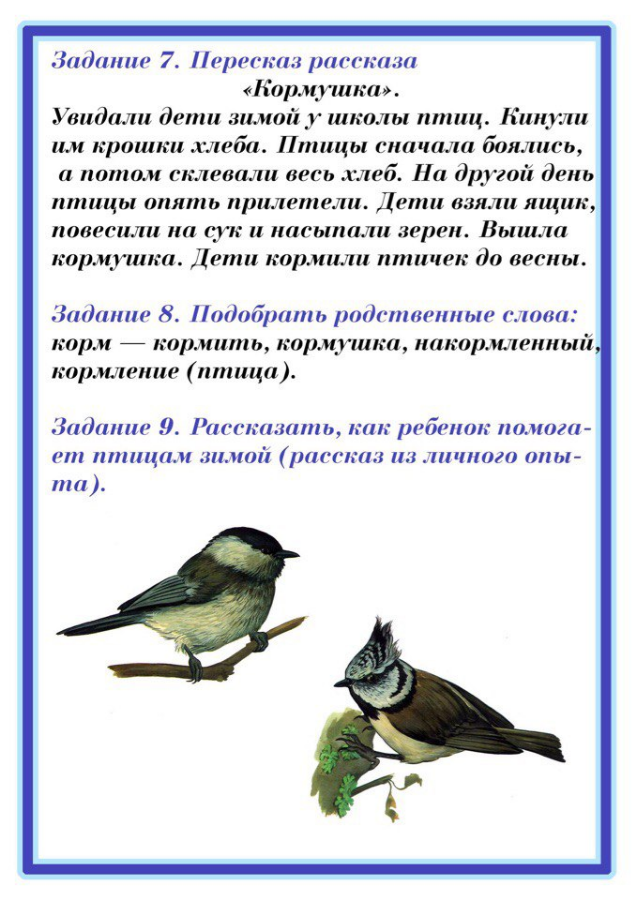 Задание 7. Пересказ рассказа «Кормушка».

Увидали дети зимой у школы птиц. Кинули им крошки хлеба. Птицы сначала боялись, а потом склевали весь хлеб. На другой день птицы опять прилетели. Дети взяли ящик, повесили на сук и насыпали зерен. Вышла кормушка. Дети кормили птичек до весны.

Задание 8. Подобрать родственные слова: корм — кормить, кормушка, накормленный, кормление (птица).

Задание 9. Рассказать, как ребенок помогает птицам зимой (рассказ из личного опыта).